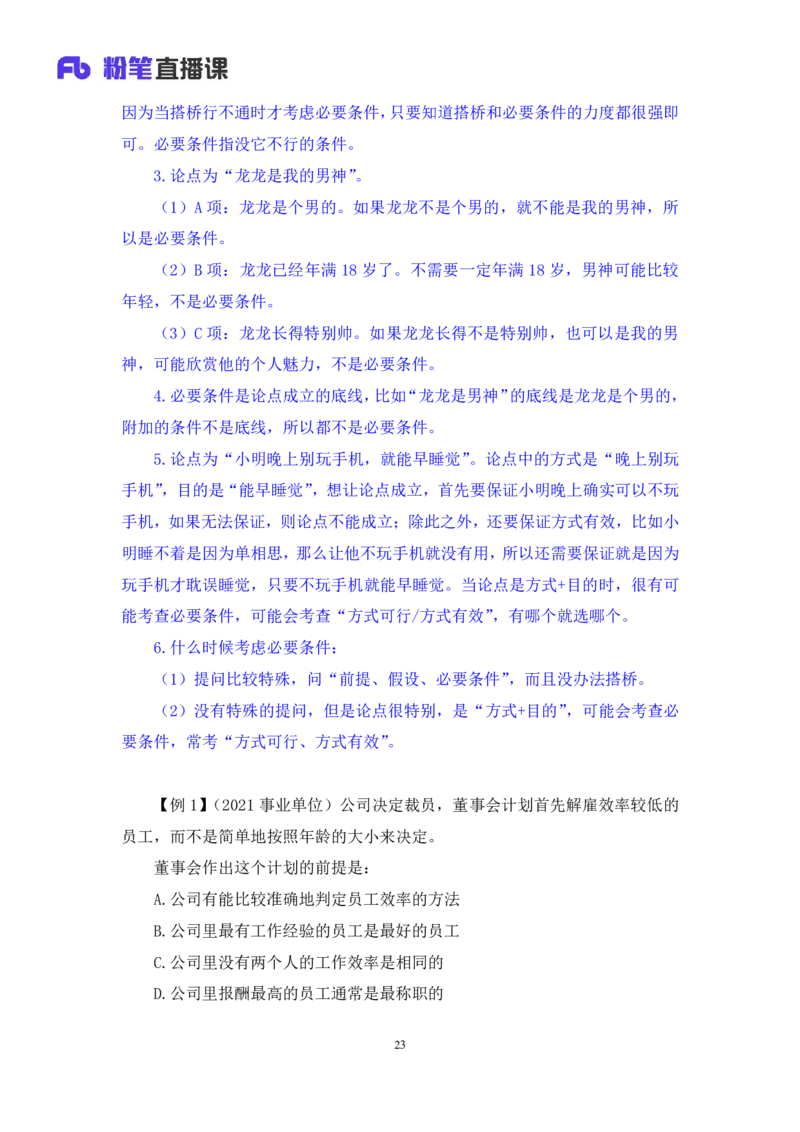 Fb 粉笔直播课

因为当搭桥行不通时才考虑必要条件，只要知道搭桥和必要条件的力度都很强即可。必要条件指没它不行的条件。

3.论点为“龙龙是我的男神”。

（1）A 项：龙龙是个男的。如果龙龙不是个男的，就不能是我的男神，所以是必要条件。

（2）B 项：龙龙已经年满 18 岁了。不需要一定年满 18 岁，男神可能比较年轻，不是必要条件。

（3）C 项：龙龙长得特别帅。如果龙龙长得不是特别帅，也可以是我的男神，可能欣赏他的个人魅力，不是必要条件。

4.必要条件是论点成立的底线，比如“龙龙是男神”的底线是龙龙是个男的，附加的条件不是底线，所以都不是必要条件。

5.论点为“小明晚上别玩手机，就能早睡觉”。论点中的方式是“晚上别玩手机”，目的是“能早睡觉”，想让论点成立，首先要保证小明晚上确实可以不玩手机，如果无法保证，则论点不能成立；除此之外，还要保证方式有效，比如小明睡不着是因为单相思，那么让他不玩手机就没有用，所以还需要保证就是因为玩手机才耽误睡觉，只要不玩手机就能早睡觉。当论点是方式+目的时，很有可能考查必要条件，可能会考查“方式可行/方式有效”，有哪个就选哪个。

6.什么时候考虑必要条件：

（1）提问比较特殊，问“前提、假设、必要条件”，而且没办法搭桥。

（2）没有特殊的提问，但是论点很特别，是“方式+目的”，可能会考查必要条件，常考“方式可行、方式有效”。

【例 1】（2021 事业单位）公司决定裁员，董事会计划首先解雇效率较低的员工，而不是简单地按照年龄的大小来决定。

董事会作出这个计划的前提是：

A.公司有能比较准确地判定员工效率的方法

B.公司里最有工作经验的员工是最好的员工

C.公司里没有两个人的工作效率是相同的

D.公司里报酬最高的员工通常是最称职的

23